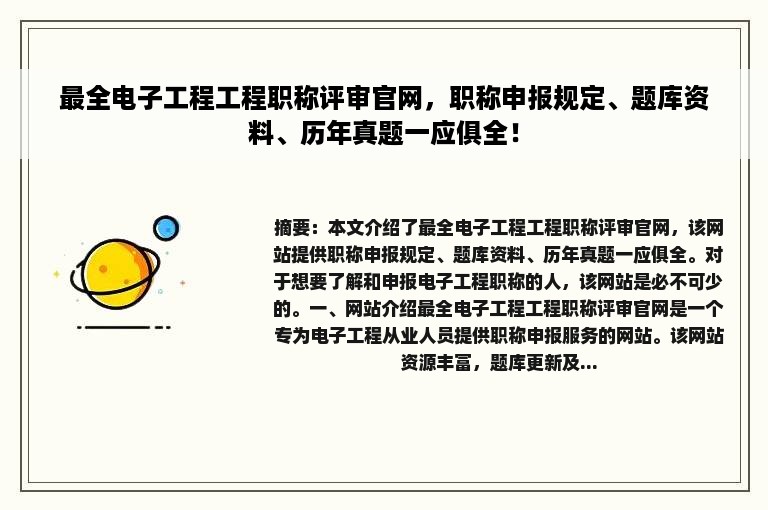 最全电子工程工程职称评审官网，职称申报规定、题库资料、历年真题一应俱全！

摘要：本文介绍了最全电子工程工程职称评审官网，该网站提供职称申报规定、题库资料、历年真题一应俱全。对于想要了解和申报电子工程职称的人，该网站是必不可少的。一、网站介绍最全电子工程工程职称评审官网是一个专为电子工程从业人员提供职称申报服务的网站。该网站资源丰富，题库更新及...